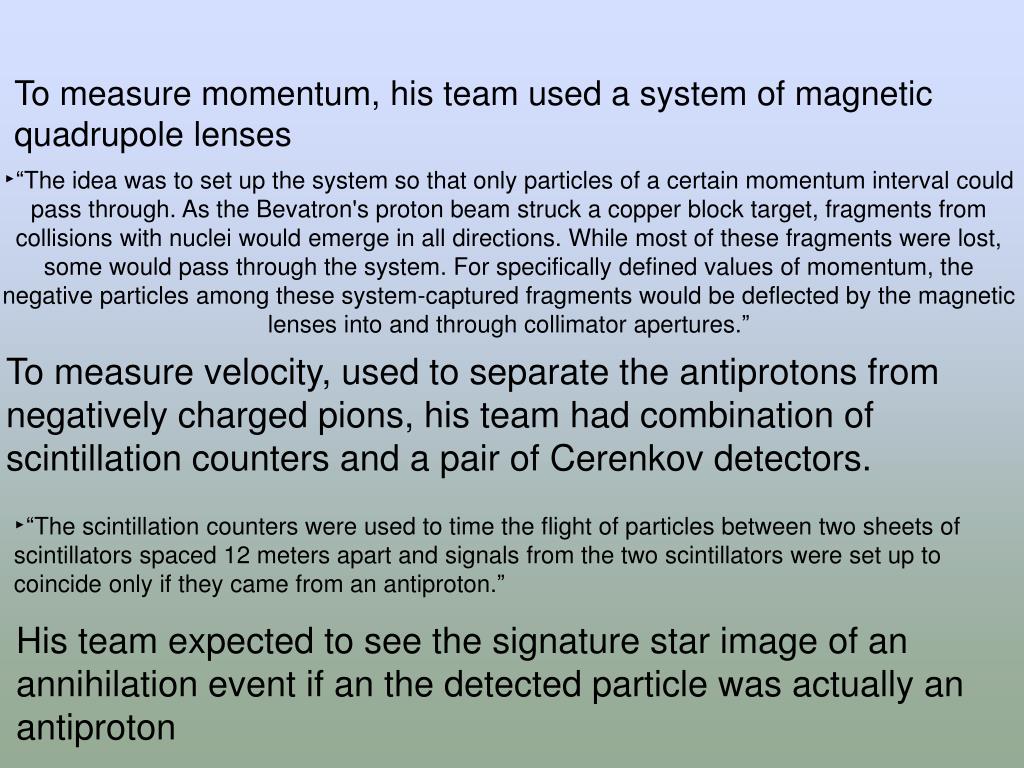 To measure momentum, his team used a system of magnetic quadrupole lenses

‣“The idea was to set up the system so that only particles of a certain momentum interval could pass through. As the Bevatron's proton beam struck a copper block target, fragments from collisions with nuclei would emerge in all directions. While most of these fragments were lost, some would pass through the system. For specifically defined values of momentum, the negative particles among these system-captured fragments would be deflected by the magnetic lenses into and through collimator apertures.”

To measure velocity, used to separate the antiprotons from negatively charged pions, his team had combination of scintillation counters and a pair of Cerenkov detectors.

‣“The scintillation counters were used to time the flight of particles between two sheets of scintillators spaced 12 meters apart and signals from the two scintillators were set up to coincide only if they came from an antiproton.”

His team expected to see the signature star image of an annihilation event if an the detected particle was actually an antiproton